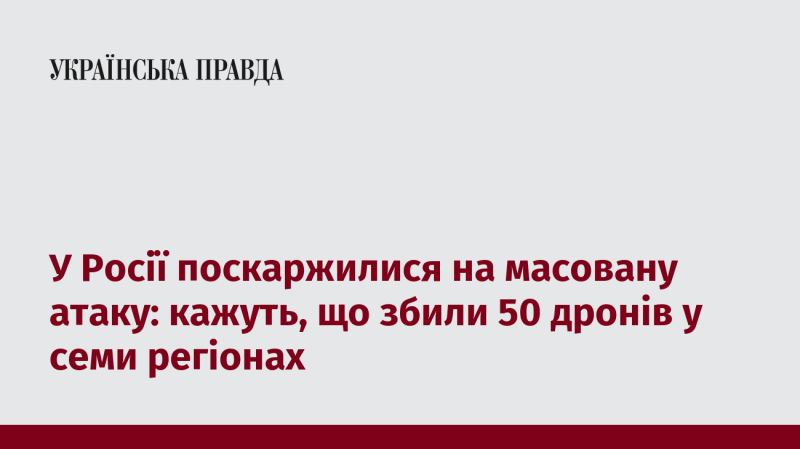 УКРАЇНСЬКА ПРАВДА

У Росії поскаржилися на масовану атаку: кажуть, що збили 50 дронів у семи регіонах